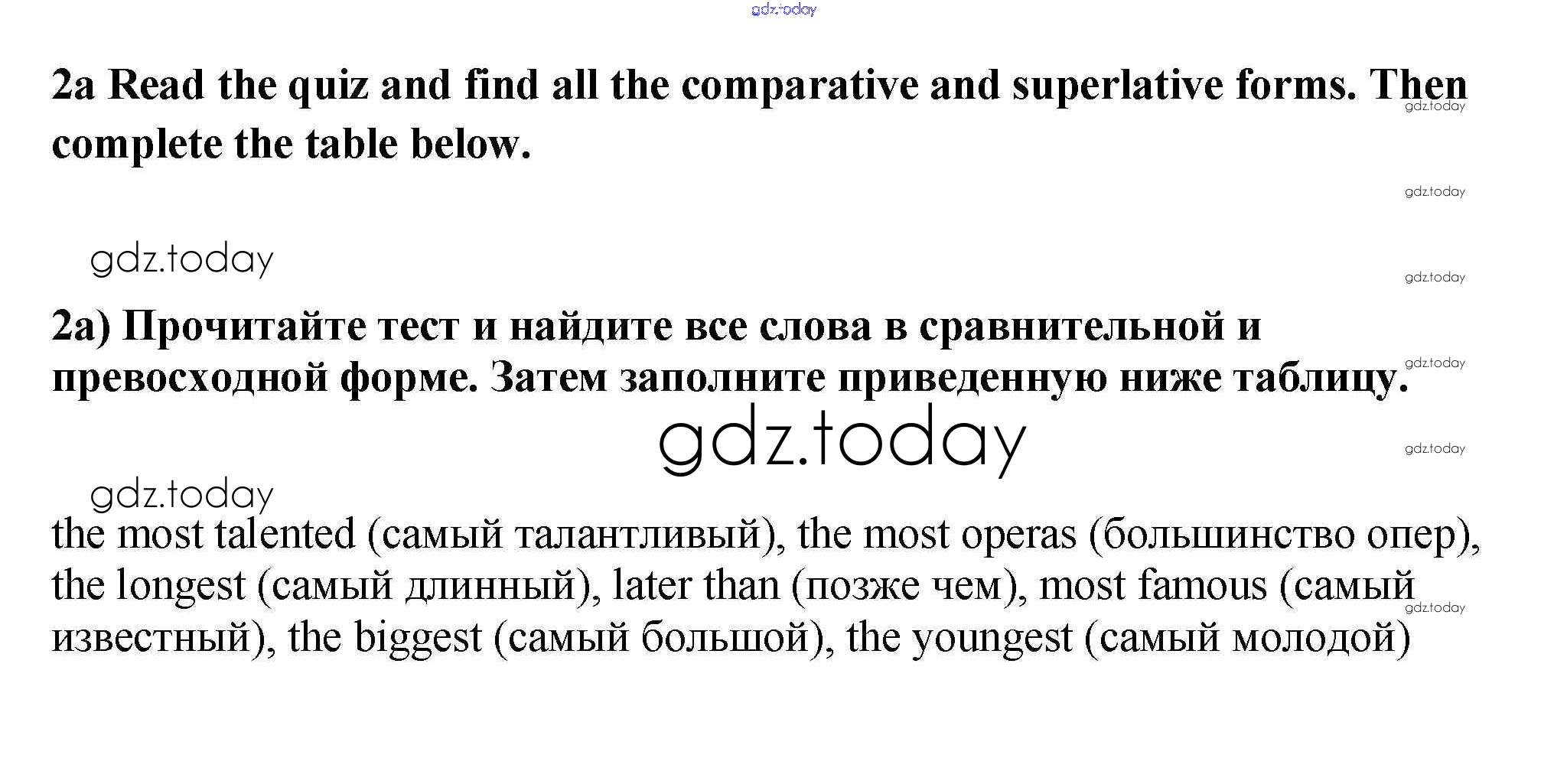 gdz.today

2a Read the quiz and find all the comparative and superlative forms. Then complete the table below.

gdz.today

gdz.today

gdz.today

gdz.today

2a) Прочитайте тест и найдите все слова в сравнительной и превосходной форме. Затем заполните приведенную ниже таблицу.

gdz.today

gdz.today

gdz.today

gdz.today

the most talented (самый талантливый), the most operas (большинство опер), the longest (самый длинный), later than (позже чем), most famous (самый известный), the biggest (самый большой), the youngest (самый молодой)

gdz.today